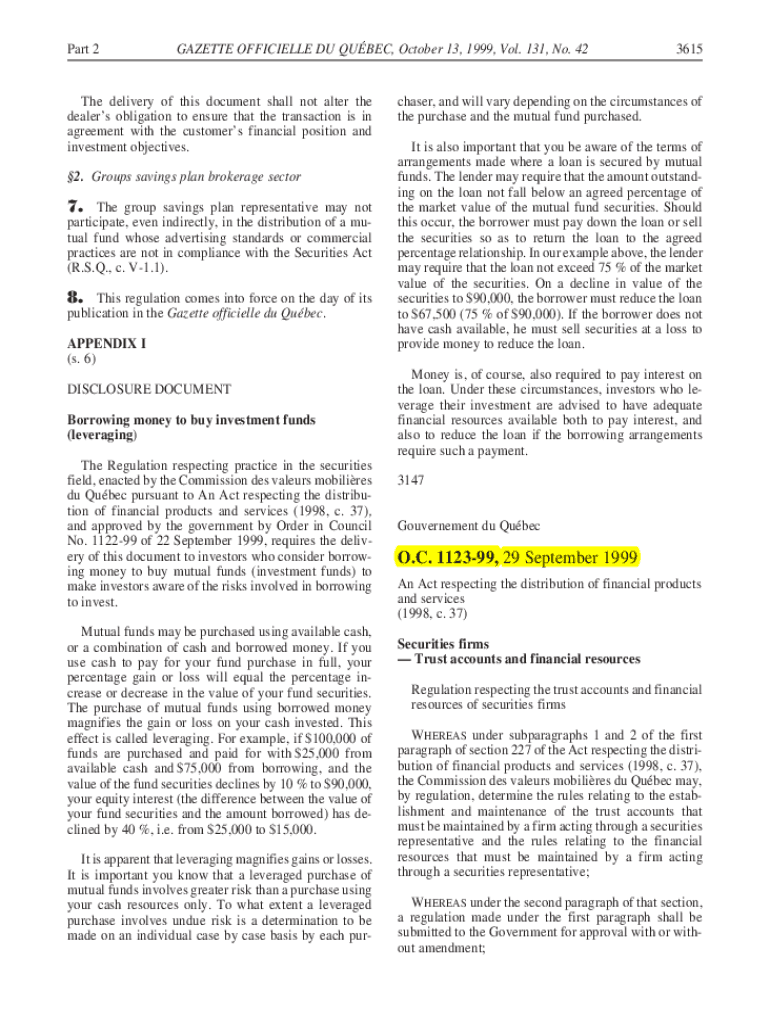 Part 2 GAZETTE OFFICIELLE DU QUÉBEC, October 13, 1999, Vol. 131, No. 42 3615

The delivery of this document shall not alter the dealer's obligation to ensure that the transaction is in agreement with the customer's financial position and investment objectives.

§2. Groups savings plan brokerage sector

7. The group savings plan representative may not participate, even indirectly, in the distribution of a mutual fund whose advertising standards or commercial practices are not in compliance with the Securities Act (R.S.Q., c. V-1.1).

8. This regulation comes into force on the day of its publication in the Gazette officielle du Québec.

APPENDIX I
(s. 6)

DISCLOSURE DOCUMENT

Borrowing money to buy investment funds (leveraging)

The Regulation respecting practice in the securities field, enacted by the Commission des valeurs mobilières du Québec pursuant to An Act respecting the distribution of financial products and services (1998, c. 37), and approved by the government by Order in Council No. 1122-99 of 22 September 1999, requires the delivery of this document to investors who consider borrowing money to buy mutual funds (investment funds) to make investors aware of the risks involved in borrowing to invest.

Mutual funds may be purchased using available cash, or a combination of cash and borrowed money. If you use cash to pay for your fund purchase in full, your percentage gain or loss will equal the percentage increase or decrease in the value of your fund securities. The purchase of mutual funds using borrowed money magnifies the gain or loss on your cash invested. This effect is called leveraging. For example, if $100,000 of funds are purchased and paid for with $25,000 from available cash and $75,000 from borrowing, and the value of the fund securities declines by 10 % to $90,000, your equity interest (the difference between the value of your fund securities and the amount borrowed) has declined by 40 %, i.e. from $25,000 to $15,000.

It is apparent that leveraging magnifies gains or losses. It is important you know that a leveraged purchase of mutual funds involves greater risk than a purchase using your cash resources only. To what extent a leveraged purchase involves undue risk is a determination to be made on an individual case by case basis by each purchaser, and will vary depending on the circumstances of the purchase and the mutual fund purchased.

It is also important that you be aware of the terms of arrangements made where a loan is secured by mutual funds. The lender may require that the amount outstanding on the loan not fall below an agreed percentage of the market value of the mutual fund securities. Should this occur, the borrower must pay down the loan or sell the securities so as to return the loan to the agreed percentage relationship. In our example above, the lender may require that the loan not exceed 75 % of the market value of the securities. On a decline in value of the securities to $90,000, the borrower must reduce the loan to $67,500 (75 % of $90,000). If the borrower does not have cash available, he must sell securities at a loss to provide money to reduce the loan.

Money is, of course, also required to pay interest on the loan. Under these circumstances, investors who leverage their investment are advised to have adequate financial resources available both to pay interest, and also to reduce the loan if the borrowing arrangements require such a payment.

3147

Gouvernement du Québec

O.C. 1123-99, 29 September 1999

An Act respecting the distribution of financial products and services
(1998, c. 37)

Securities firms
— Trust accounts and financial resources

Regulation respecting the trust accounts and financial resources of securities firms

WHEREAS under subparagraphs 1 and 2 of the first paragraph of section 227 of the Act respecting the distribution of financial products and services (1998, c. 37), the Commission des valeurs mobilières du Québec may, by regulation, determine the rules relating to the establishment and maintenance of the trust accounts that must be maintained by a firm acting through a securities representative and the rules relating to the financial resources that must be maintained by a firm acting through a securities representative;

WHEREAS under the second paragraph of that section, a regulation made under the first paragraph shall be submitted to the Government for approval with or without amendment;